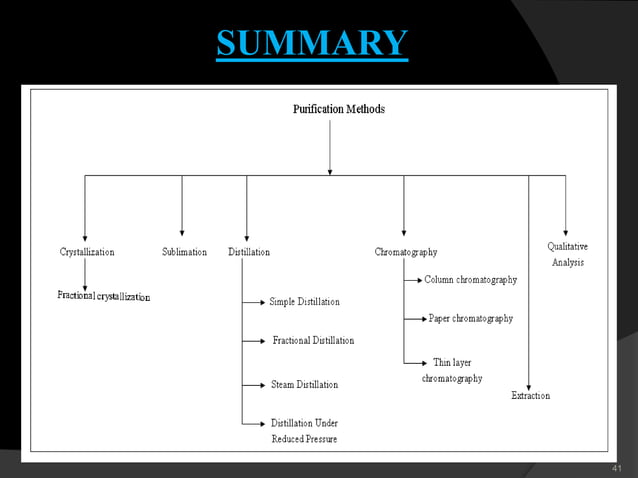 SUMMARY

Purification Methods

Crystallization

Fractional crystallization

Sublimation

Distillation

Simple Distillation

Fractional Distillation

Steam Distillation

Distillation Under Reduced Pressure

Chromatography

Column chromatography

Paper chromatography

Thin layer chromatography

Extraction

Qualitative Analysis

41